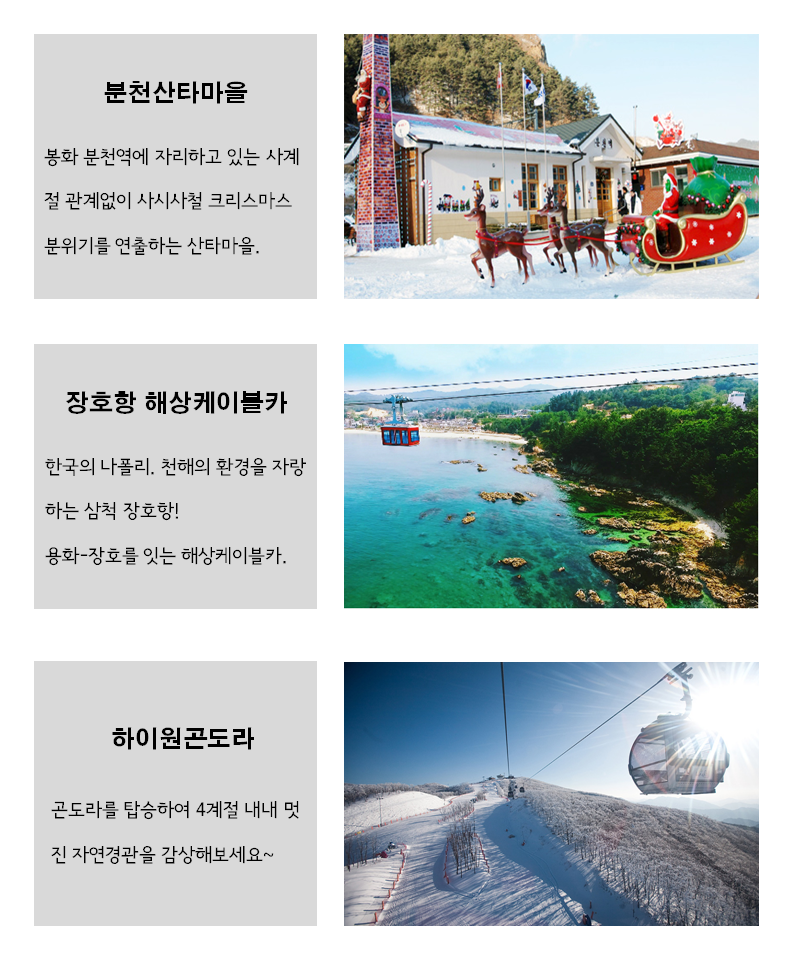 분천산타마을

봉화 분천역에 자리하고 있는 사계절 관계없이 사시사철 크리스마스 분위기를 연출하는 산타마을.

장호항 해상케이블카

한국의 나폴리. 천해의 환경을 자랑하는 삼척 장호항!

용화-장호를 잇는 해상케이블카.

하이원곤도라

곤도라를 탑승하여 4계절 내내 멋진 자연경관을 감상해보세요~